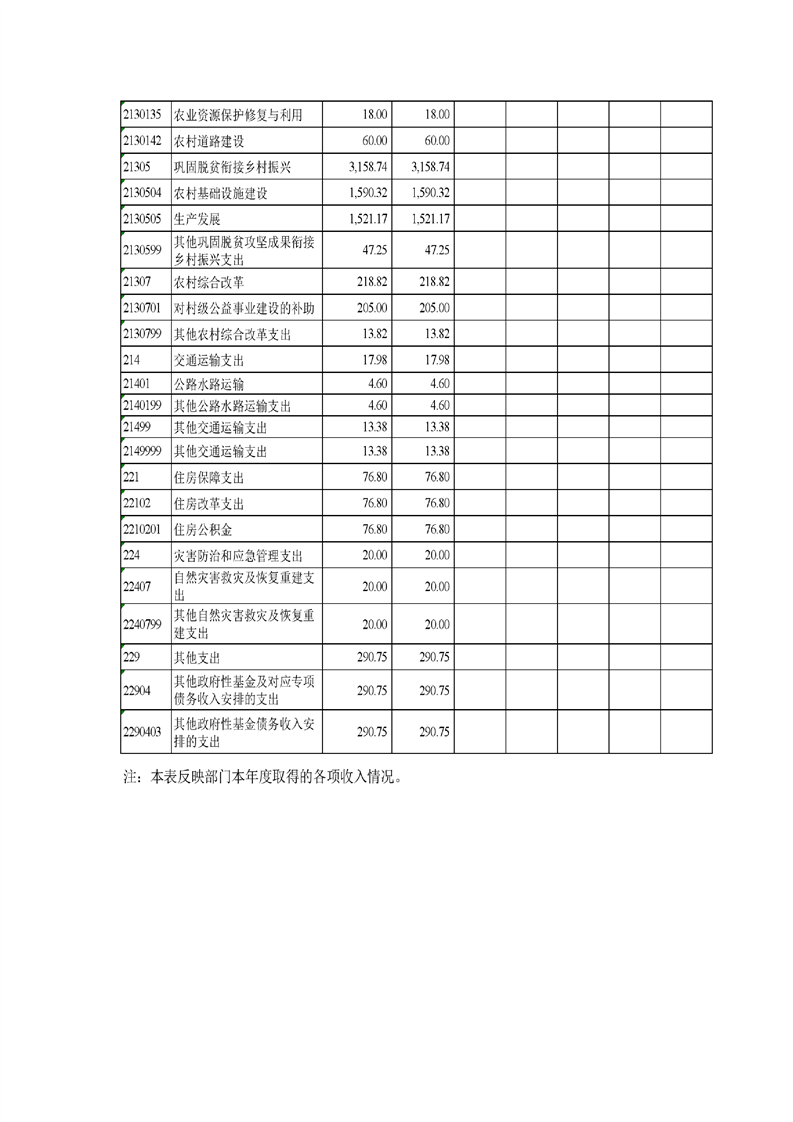 | | | | | | | | | |
|---|---|---|---|---|---|---|---|---|
| 2130135 | 农业资源保护修复与利用 | 18.00 | 18.00 | | | | | |
| 2130142 | 农村道路建设 | 60.00 | 60.00 | | | | | |
| 21305 | 巩固脱贫衔接乡村振兴 | 3,158.74 | 3,158.74 | | | | | |
| 2130504 | 农村基础设施建设 | 1,590.32 | 1,590.32 | | | | | |
| 2130505 | 生产发展 | 1,521.17 | 1,521.17 | | | | | |
| 2130599 | 其他巩固脱贫攻坚成果衔接乡村振兴支出 | 47.25 | 47.25 | | | | | |
| 21307 | 农村综合改革 | 218.82 | 218.82 | | | | | |
| 2130701 | 对村级公益事业建设的补助 | 205.00 | 205.00 | | | | | |
| 2130799 | 其他农村综合改革支出 | 13.82 | 13.82 | | | | | |
| 214 | 交通运输支出 | 17.98 | 17.98 | | | | | |
| 21401 | 公路水路运输 | 4.60 | 4.60 | | | | | |
| 2140199 | 其他公路水路运输支出 | 4.60 | 4.60 | | | | | |
| 21499 | 其他交通运输支出 | 13.38 | 13.38 | | | | | |
| 2149999 | 其他交通运输支出 | 13.38 | 13.38 | | | | | |
| 221 | 住房保障支出 | 76.80 | 76.80 | | | | | |
| 22102 | 住房改革支出 | 76.80 | 76.80 | | | | | |
| 2210201 | 住房公积金 | 76.80 | 76.80 | | | | | |
| 224 | 灾害防治和应急管理支出 | 20.00 | 20.00 | | | | | |
| 22407 | 自然灾害救灾及恢复重建支出 | 20.00 | 20.00 | | | | | |
| 2240799 | 其他自然灾害救灾及恢复重建支出 | 20.00 | 20.00 | | | | | |
| 229 | 其他支出 | 290.75 | 290.75 | | | | | |
| 22904 | 其他政府性基金及对应专项债务收入安排的支出 | 290.75 | 290.75 | | | | | |
| 2290403 | 其他政府性基金债务收入安排的支出 | 290.75 | 290.75 | | | | | |

注：本表反映部门本年度取得的各项收入情况。